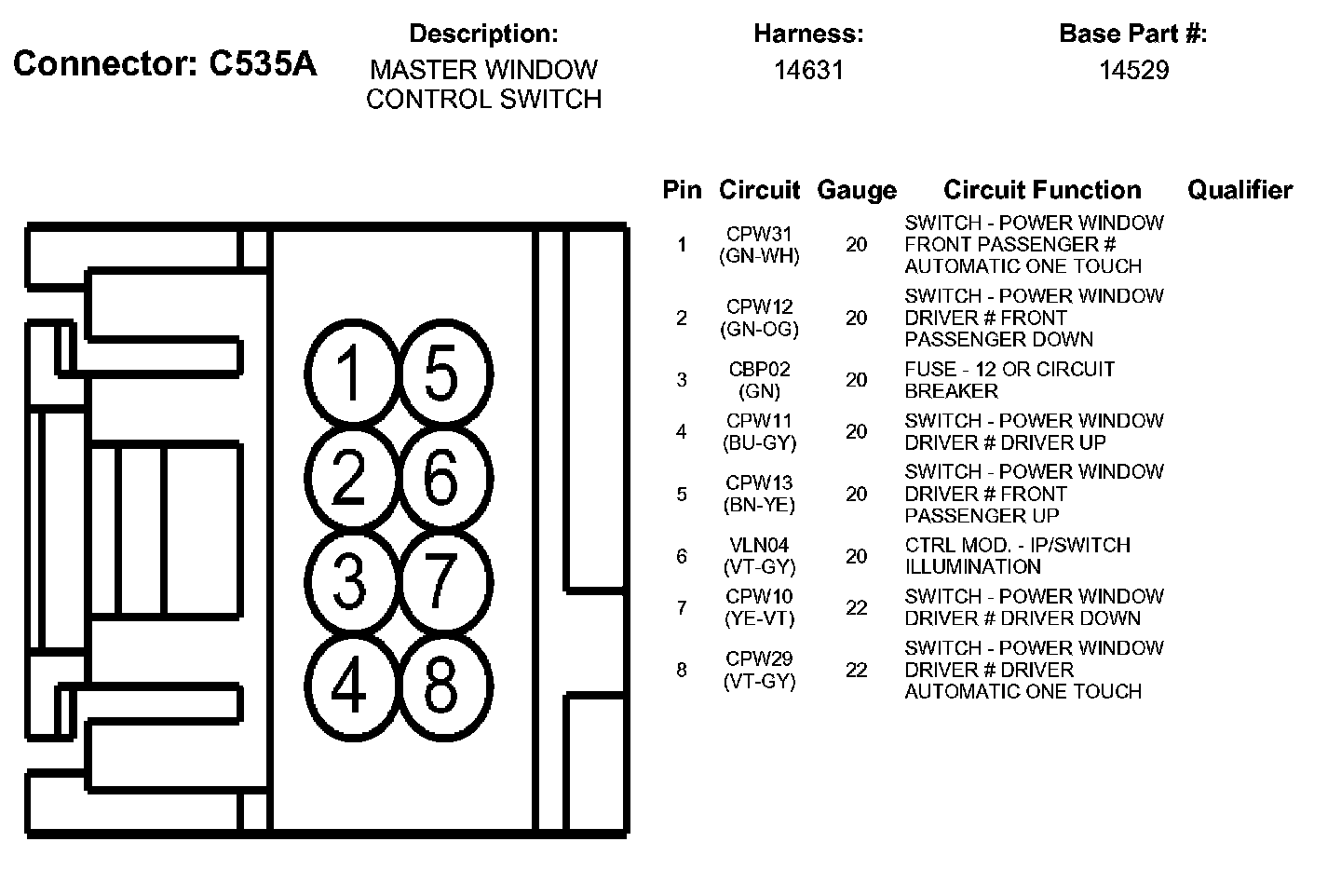 Connector: C535A

Description:
MASTER WINDOW CONTROL SWITCH

Harness:
14631

Base Part #:
14529

1 5
2 6
3 7
4 8

| Pin | Circuit | Gauge | Circuit Function | Qualifier |
|---|---|---|---|---|
| 1 | CPW31 (GN-WH) | 20 | SWITCH - POWER WINDOW FRONT PASSENGER # AUTOMATIC ONE TOUCH | |
| 2 | CPW12 (GN-OG) | 20 | SWITCH - POWER WINDOW DRIVER # FRONT PASSENGER DOWN | |
| 3 | CBP02 (GN) | 20 | FUSE - 12 OR CIRCUIT BREAKER | |
| 4 | CPW11 (BU-GY) | 20 | SWITCH - POWER WINDOW DRIVER # DRIVER UP | |
| 5 | CPW13 (BN-YE) | 20 | SWITCH - POWER WINDOW DRIVER # FRONT PASSENGER UP | |
| 6 | VLN04 (VT-GY) | 20 | CTRL MOD. - IP/SWITCH ILLUMINATION | |
| 7 | CPW10 (YE-VT) | 22 | SWITCH - POWER WINDOW DRIVER # DRIVER DOWN | |
| 8 | CPW29 (VT-GY) | 22 | SWITCH - POWER WINDOW DRIVER # DRIVER AUTOMATIC ONE TOUCH | |